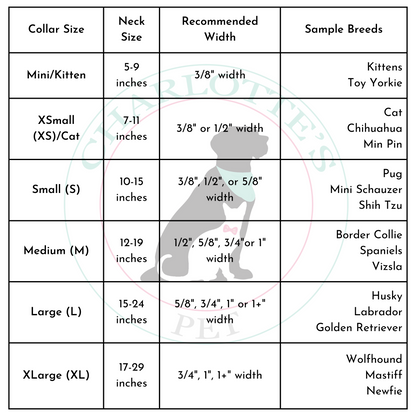 | Collar Size | Neck Size | Recommended Width | Sample Breeds |
|---|---|---|---|
| Mini/Kitten | 5-9 inches | 3/8" width | Kittens Toy Yorkie |
| XSmall (XS)/Cat | 7-11 inches | 3/8" or 1/2" width | Cat Chihuahua Min Pin |
| Small (S) | 10-15 inches | 3/8", 1/2", or 5/8" width | Pug Mini Schauzer Shih Tzu |
| Medium (M) | 12-19 inches | 1/2", 5/8", 3/4"or 1" width | Border Collie Spaniels Vizsla |
| Large (L) | 15-24 inches | 5/8", 3/4", 1" or 1+" width | Husky Labrador Golden Retriever |
| XLarge (XL) | 17-29 inches | 3/4", 1", 1+" width | Wolfhound Mastiff Newfie |

CHARLOTTE'S PET